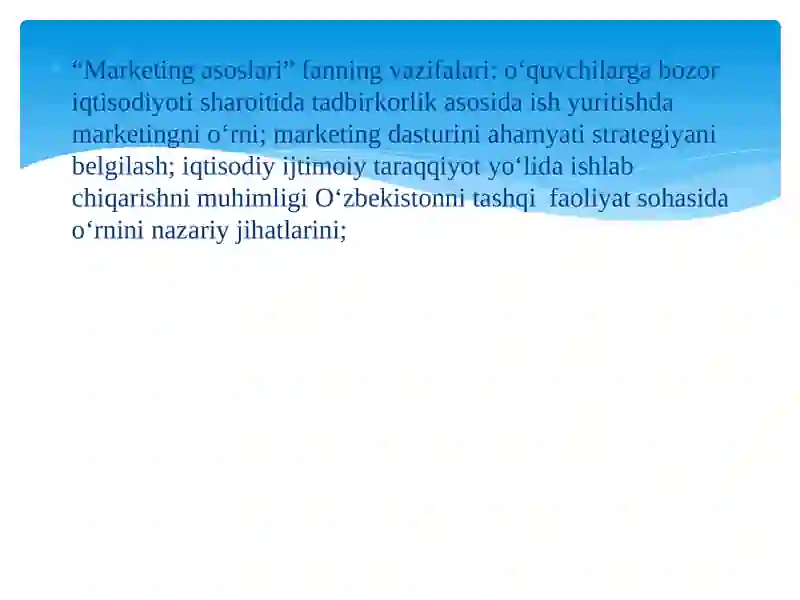 “Marketing asoslari” fanning vazifalari: o‘quvchilarga bozor iqtisodiyoti sharoitida tadbirkorlik asosida ish yuritishda marketingni o‘rni; marketing dasturini ahamyati strategiyani belgilash; iqtisodiy ijtimoiy taraqqiyot yo‘lida ishlab chiqarishni muhimligi O‘zbekistonni tashqi faoliyat sohasida o‘rnini nazariy jihatlarini;